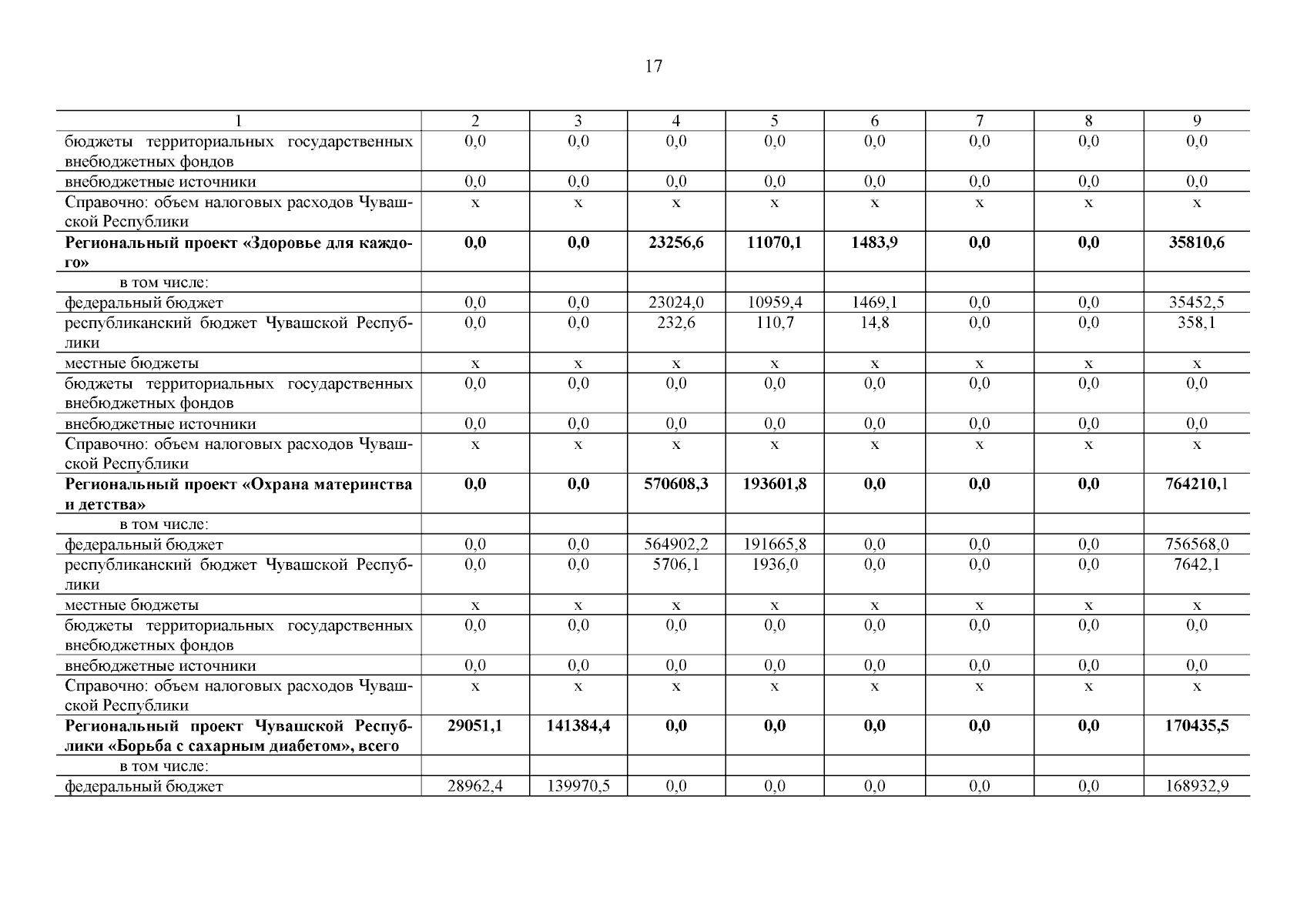 17

| 1 | 2 | 3 | 4 | 5 | 6 | 7 | 8 | 9 |
|---|---|---|---|---|---|---|---|---|
| бюджеты территориальных государственных внебюджетных фондов | 0,0 | 0,0 | 0,0 | 0,0 | 0,0 | 0,0 | 0,0 | 0,0 |
| внебюджетные источники | 0,0 | 0,0 | 0,0 | 0,0 | 0,0 | 0,0 | 0,0 | 0,0 |
| Справочно: объем налоговых расходов Чувашской Республики | х | х | х | х | х | х | х | х |
| **Региональный проект «Здоровье для каждого»** | **0,0** | **0,0** | **23256,6** | **11070,1** | **1483,9** | **0,0** | **0,0** | **35810,6** |
| в том числе: | | | | | | | | |
| федеральный бюджет | 0,0 | 0,0 | 23024,0 | 10959,4 | 1469,1 | 0,0 | 0,0 | 35452,5 |
| республиканский бюджет Чувашской Республики | 0,0 | 0,0 | 232,6 | 110,7 | 14,8 | 0,0 | 0,0 | 358,1 |
| местные бюджеты | х | х | х | х | х | х | х | х |
| бюджеты территориальных государственных внебюджетных фондов | 0,0 | 0,0 | 0,0 | 0,0 | 0,0 | 0,0 | 0,0 | 0,0 |
| внебюджетные источники | 0,0 | 0,0 | 0,0 | 0,0 | 0,0 | 0,0 | 0,0 | 0,0 |
| Справочно: объем налоговых расходов Чувашской Республики | х | х | х | х | х | х | х | х |
| **Региональный проект «Охрана материнства и детства»** | **0,0** | **0,0** | **570608,3** | **193601,8** | **0,0** | **0,0** | **0,0** | **764210,1** |
| в том числе: | | | | | | | | |
| федеральный бюджет | 0,0 | 0,0 | 564902,2 | 191665,8 | 0,0 | 0,0 | 0,0 | 756568,0 |
| республиканский бюджет Чувашской Республики | 0,0 | 0,0 | 5706,1 | 1936,0 | 0,0 | 0,0 | 0,0 | 7642,1 |
| местные бюджеты | х | х | х | х | х | х | х | х |
| бюджеты территориальных государственных внебюджетных фондов | 0,0 | 0,0 | 0,0 | 0,0 | 0,0 | 0,0 | 0,0 | 0,0 |
| внебюджетные источники | 0,0 | 0,0 | 0,0 | 0,0 | 0,0 | 0,0 | 0,0 | 0,0 |
| Справочно: объем налоговых расходов Чувашской Республики | х | х | х | х | х | х | х | х |
| **Региональный проект Чувашской Республики «Борьба с сахарным диабетом», всего** | **29051,1** | **141384,4** | **0,0** | **0,0** | **0,0** | **0,0** | **0,0** | **170435,5** |
| в том числе: | | | | | | | | |
| федеральный бюджет | 28962,4 | 139970,5 | 0,0 | 0,0 | 0,0 | 0,0 | 0,0 | 168932,9 |